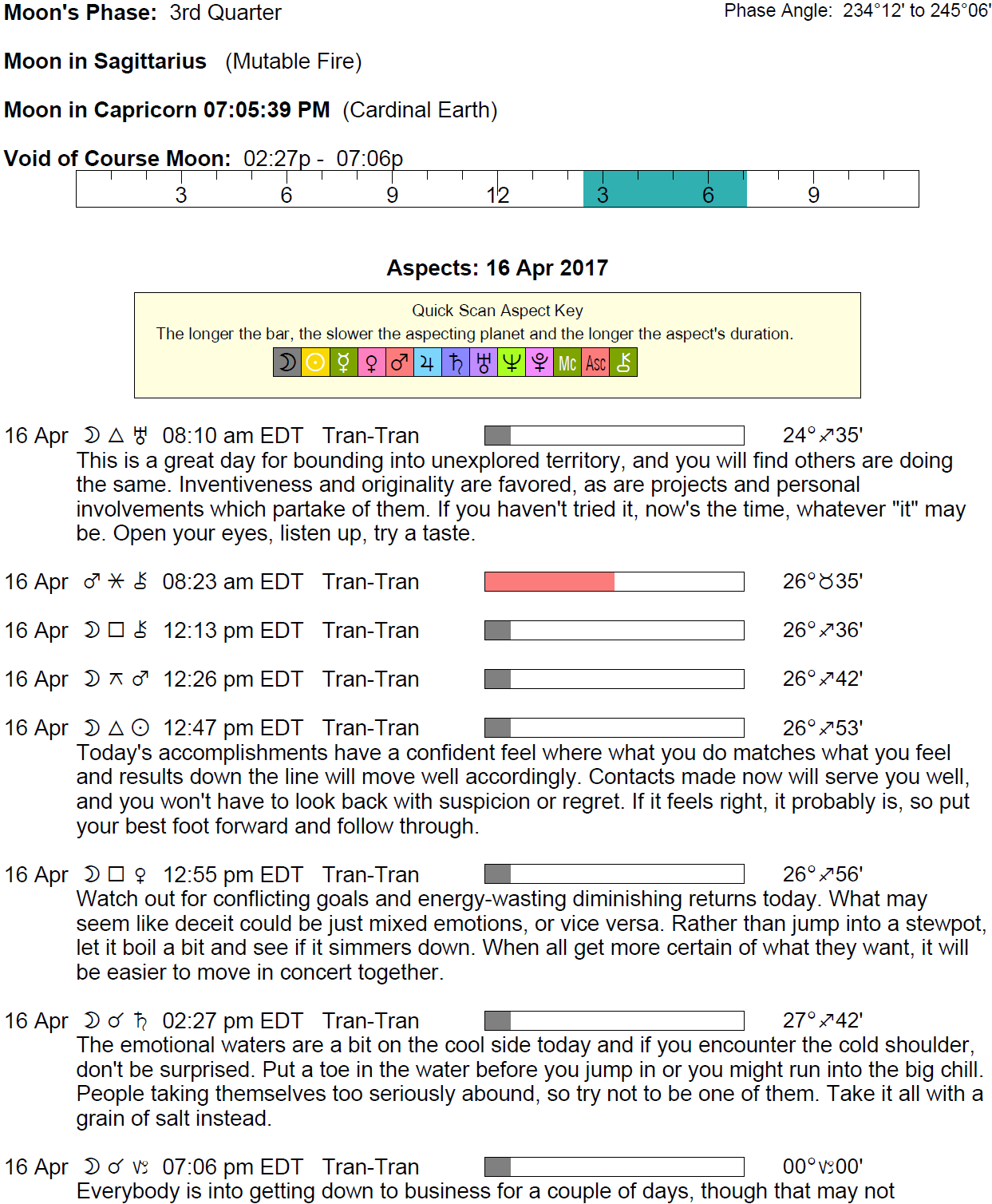 Moon's Phase: 3rd Quarter

Phase Angle: 234°12' to 245°06'

Moon in Sagittarius (Mutable Fire)

Moon in Capricorn 07:05:39 PM (Cardinal Earth)

Void of Course Moon: 02:27p - 07:06p

3 6 9 12 3 6 9

Aspects: 16 Apr 2017

Quick Scan Aspect Key
The longer the bar, the slower the aspecting planet and the longer the aspect's duration.

☽ ☉ ☿ ♀ ♂ ♃ ♄ ♅ ♆ ♇ Mc Asc ⚷

16 Apr ☽ △ ♅ 08:10 am EDT Tran-Tran 24°♐35'
This is a great day for bounding into unexplored territory, and you will find others are doing the same. Inventiveness and originality are favored, as are projects and personal involvements which partake of them. If you haven't tried it, now's the time, whatever "it" may be. Open your eyes, listen up, try a taste.

16 Apr ♂ ⚹ ⚷ 08:23 am EDT Tran-Tran 26°♉35'

16 Apr ☽ □ ⚷ 12:13 pm EDT Tran-Tran 26°♐36'

16 Apr ☽ ⚻ ♂ 12:26 pm EDT Tran-Tran 26°♐42'

16 Apr ☽ △ ☉ 12:47 pm EDT Tran-Tran 26°♐53'
Today's accomplishments have a confident feel where what you do matches what you feel and results down the line will move well accordingly. Contacts made now will serve you well, and you won't have to look back with suspicion or regret. If it feels right, it probably is, so put your best foot forward and follow through.

16 Apr ☽ □ ♀ 12:55 pm EDT Tran-Tran 26°♐56'
Watch out for conflicting goals and energy-wasting diminishing returns today. What may seem like deceit could be just mixed emotions, or vice versa. Rather than jump into a stewpot, let it boil a bit and see if it simmers down. When all get more certain of what they want, it will be easier to move in concert together.

16 Apr ☽ ☌ ♄ 02:27 pm EDT Tran-Tran 27°♐42'
The emotional waters are a bit on the cool side today and if you encounter the cold shoulder, don't be surprised. Put a toe in the water before you jump in or you might run into the big chill. People taking themselves too seriously abound, so try not to be one of them. Take it all with a grain of salt instead.

16 Apr ☽ ☌ ♑ 07:06 pm EDT Tran-Tran 00°♑00'
Everybody is into getting down to business for a couple of days, though that may not